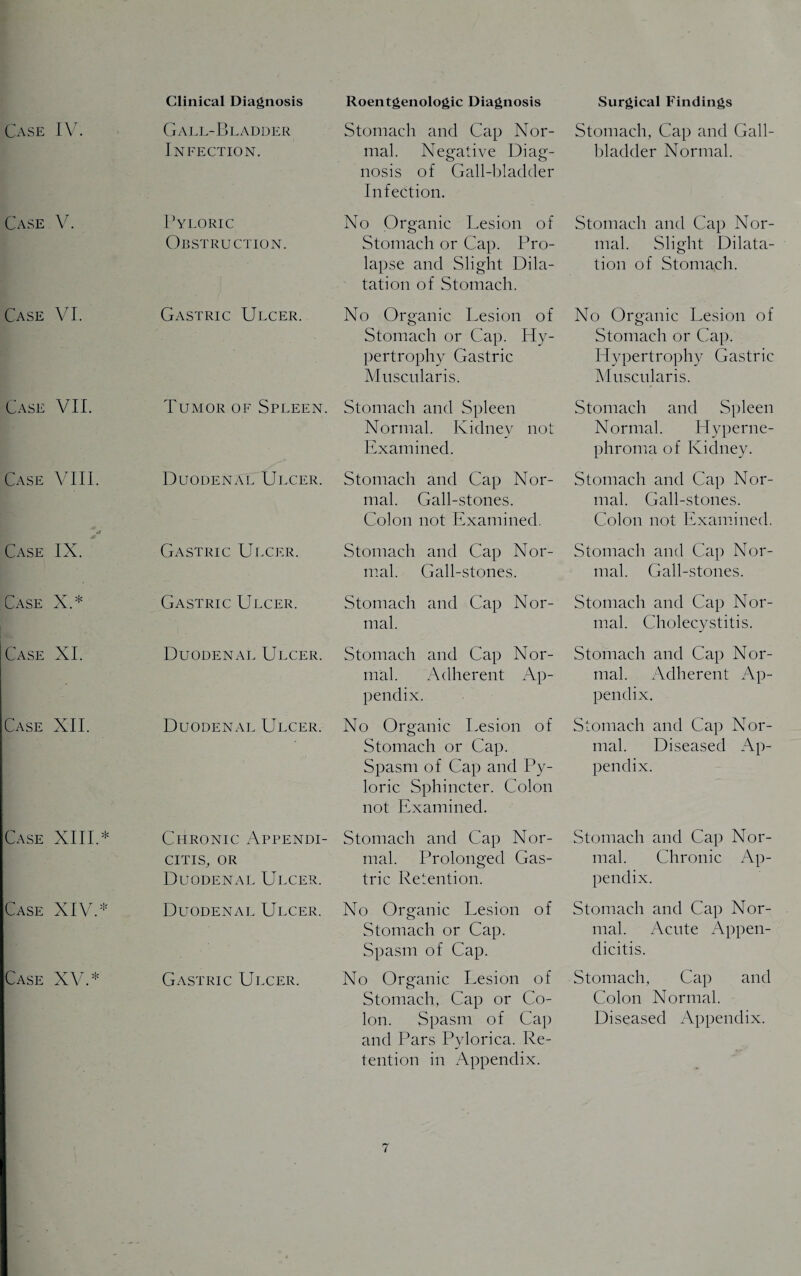 | | Clinical Diagnosis | Roentgenologic Diagnosis | Surgical Findings |
|---|---|---|---|
| Case IV. | Gall-Bladder Infection. | Stomach and Cap Normal. Negative Diagnosis of Gall-bladder Infection. | Stomach, Cap and Gall-bladder Normal. |
| Case V. | Pyloric Obstruction. | No Organic Lesion of Stomach or Cap. Prolapse and Slight Dilatation of Stomach. | Stomach and Cap Normal. Slight Dilatation of Stomach. |
| Case VI. | Gastric Ulcer. | No Organic Lesion of Stomach or Cap. Hypertrophy Gastric Muscularis. | No Organic Lesion of Stomach or Cap. Hypertrophy Gastric Muscularis. |
| Case VII. | Tumor of Spleen. | Stomach and Spleen Normal. Kidney not Examined. | Stomach and Spleen Normal. Hypernephroma of Kidney. |
| Case VIII. | Duodenal Ulcer. | Stomach and Cap Normal. Gall-stones. Colon not Examined. | Stomach and Cap Normal. Gall-stones. Colon not Examined. |
| Case IX. | Gastric Ulcer. | Stomach and Cap Normal. Gall-stones. | Stomach and Cap Normal. Gall-stones. |
| Case X.* | Gastric Ulcer. | Stomach and Cap Normal. | Stomach and Cap Normal. Cholecystitis. |
| Case XI. | Duodenal Ulcer. | Stomach and Cap Normal. Adherent Appendix. | Stomach and Cap Normal. Adherent Appendix. |
| Case XII. | Duodenal Ulcer. | No Organic Lesion of Stomach or Cap. Spasm of Cap and Pyloric Sphincter. Colon not Examined. | Stomach and Cap Normal. Diseased Appendix. |
| Case XIII.* | Chronic Appendicitis, or Duodenal Ulcer. | Stomach and Cap Normal. Prolonged Gastric Retention. | Stomach and Cap Normal. Chronic Appendix. |
| Case XIV.* | Duodenal Ulcer. | No Organic Lesion of Stomach or Cap. Spasm of Cap. | Stomach and Cap Normal. Acute Appendicitis. |
| Case XV.* | Gastric Ulcer. | No Organic Lesion of Stomach, Cap or Colon. Spasm of Cap and Pars Pylorica. Retention in Appendix. | Stomach, Cap and Colon Normal. Diseased Appendix. |

7